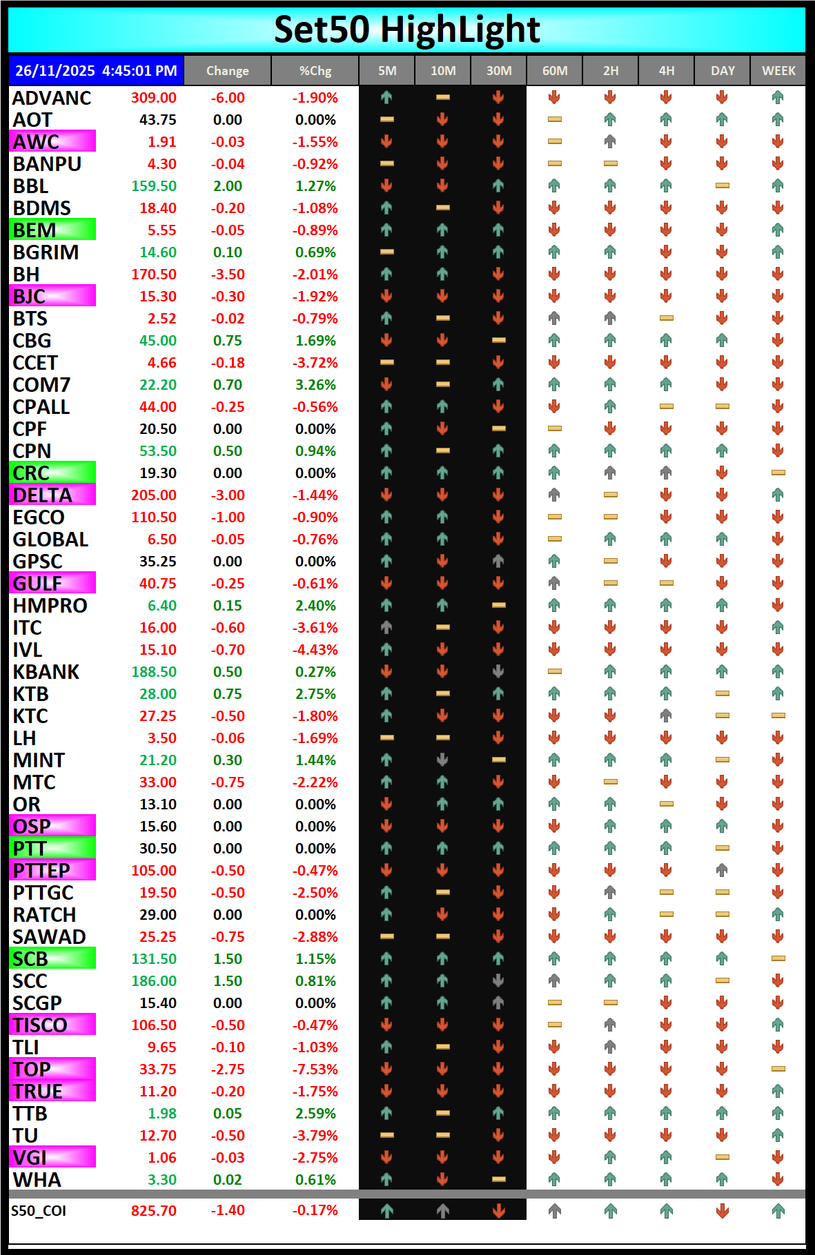 Set50 HighLight

| 26/11/2025 4:45:01 PM | | Change | %Chg | 5M | 10M | 30M | 60M | 2H | 4H | DAY | WEEK |
|---|---|---|---|---|---|---|---|---|---|---|---|
| ADVANC | 309.00 | -6.00 | -1.90% | | | | | | | | |
| AOT | 43.75 | 0.00 | 0.00% | | | | | | | | |
| AWC | 1.91 | -0.03 | -1.55% | | | | | | | | |
| BANPU | 4.30 | -0.04 | -0.92% | | | | | | | | |
| BBL | 159.50 | 2.00 | 1.27% | | | | | | | | |
| BDMS | 18.40 | -0.20 | -1.08% | | | | | | | | |
| BEM | 5.55 | -0.05 | -0.89% | | | | | | | | |
| BGRIM | 14.60 | 0.10 | 0.69% | | | | | | | | |
| BH | 170.50 | -3.50 | -2.01% | | | | | | | | |
| BJC | 15.30 | -0.30 | -1.92% | | | | | | | | |
| BTS | 2.52 | -0.02 | -0.79% | | | | | | | | |
| CBG | 45.00 | 0.75 | 1.69% | | | | | | | | |
| CCET | 4.66 | -0.18 | -3.72% | | | | | | | | |
| COM7 | 22.20 | 0.70 | 3.26% | | | | | | | | |
| CPALL | 44.00 | -0.25 | -0.56% | | | | | | | | |
| CPF | 20.50 | 0.00 | 0.00% | | | | | | | | |
| CPN | 53.50 | 0.50 | 0.94% | | | | | | | | |
| CRC | 19.30 | 0.00 | 0.00% | | | | | | | | |
| DELTA | 205.00 | -3.00 | -1.44% | | | | | | | | |
| EGCO | 110.50 | -1.00 | -0.90% | | | | | | | | |
| GLOBAL | 6.50 | -0.05 | -0.76% | | | | | | | | |
| GPSC | 35.25 | 0.00 | 0.00% | | | | | | | | |
| GULF | 40.75 | -0.25 | -0.61% | | | | | | | | |
| HMPRO | 6.40 | 0.15 | 2.40% | | | | | | | | |
| ITC | 16.00 | -0.60 | -3.61% | | | | | | | | |
| IVL | 15.10 | -0.70 | -4.43% | | | | | | | | |
| KBANK | 188.50 | 0.50 | 0.27% | | | | | | | | |
| KTB | 28.00 | 0.75 | 2.75% | | | | | | | | |
| KTC | 27.25 | -0.50 | -1.80% | | | | | | | | |
| LH | 3.50 | -0.06 | -1.69% | | | | | | | | |
| MINT | 21.20 | 0.30 | 1.44% | | | | | | | | |
| MTC | 33.00 | -0.75 | -2.22% | | | | | | | | |
| OR | 13.10 | 0.00 | 0.00% | | | | | | | | |
| OSP | 15.60 | 0.00 | 0.00% | | | | | | | | |
| PTT | 30.50 | 0.00 | 0.00% | | | | | | | | |
| PTTEP | 105.00 | -0.50 | -0.47% | | | | | | | | |
| PTTGC | 19.50 | -0.50 | -2.50% | | | | | | | | |
| RATCH | 29.00 | 0.00 | 0.00% | | | | | | | | |
| SAWAD | 25.25 | -0.75 | -2.88% | | | | | | | | |
| SCB | 131.50 | 1.50 | 1.15% | | | | | | | | |
| SCC | 186.00 | 1.50 | 0.81% | | | | | | | | |
| SCGP | 15.40 | 0.00 | 0.00% | | | | | | | | |
| TISCO | 106.50 | -0.50 | -0.47% | | | | | | | | |
| TLI | 9.65 | -0.10 | -1.03% | | | | | | | | |
| TOP | 33.75 | -2.75 | -7.53% | | | | | | | | |
| TRUE | 11.20 | -0.20 | -1.75% | | | | | | | | |
| TTB | 1.98 | 0.05 | 2.59% | | | | | | | | |
| TU | 12.70 | -0.50 | -3.79% | | | | | | | | |
| VGI | 1.06 | -0.03 | -2.75% | | | | | | | | |
| WHA | 3.30 | 0.02 | 0.61% | | | | | | | | |
| S50_COI | 825.70 | -1.40 | -0.17% | | | | | | | | |